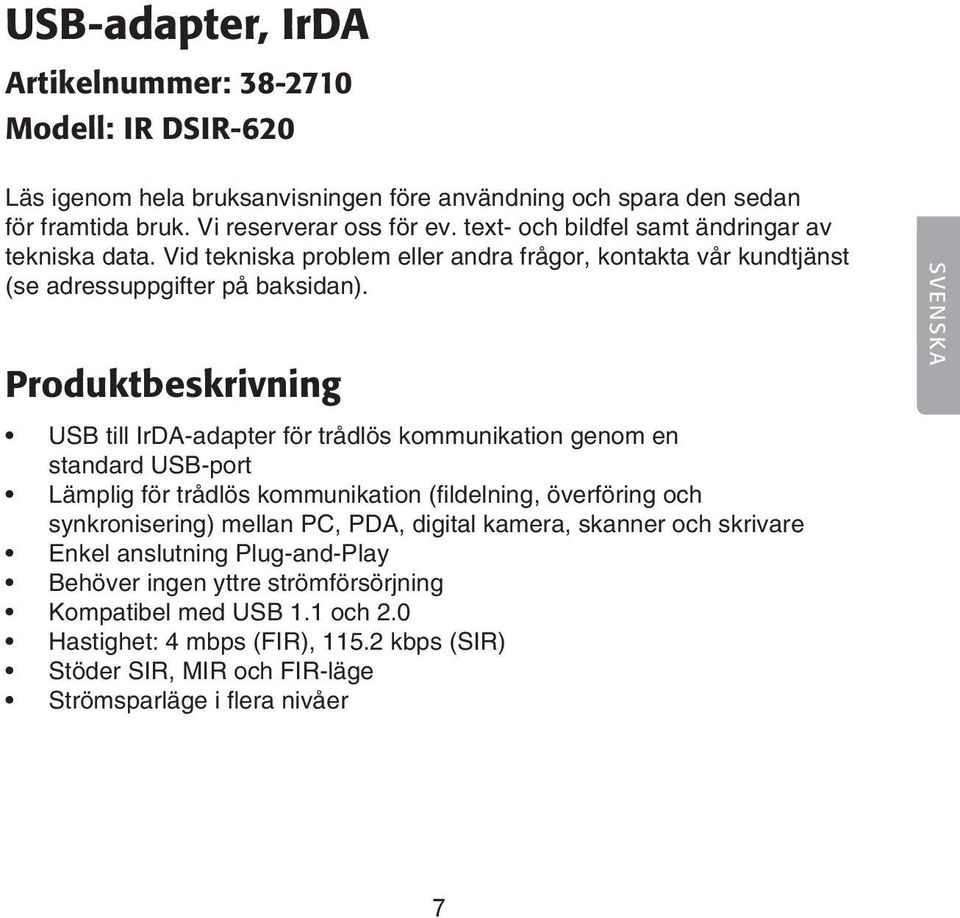 USB-adapter, IrDA

Artikelnummer: 38-2710

Modell: IR DSIR-620

Läs igenom hela bruksanvisningen före användning och spara den sedan för framtida bruk. Vi reserverar oss för ev. text- och bildfel samt ändringar av tekniska data. Vid tekniska problem eller andra frågor, kontakta vår kundtjänst (se adressuppgifter på baksidan).

SVENSKA

Produktbeskrivning

• USB till IrDA-adapter för trådlös kommunikation genom en standard USB-port
• Lämplig för trådlös kommunikation (fildelning, överföring och synkronisering) mellan PC, PDA, digital kamera, skanner och skrivare
• Enkel anslutning Plug-and-Play
• Behöver ingen yttre strömförsörjning
• Kompatibel med USB 1.1 och 2.0
• Hastighet: 4 mbps (FIR), 115.2 kbps (SIR)
• Stöder SIR, MIR och FIR-läge
• Strömsparläge i flera nivåer

7